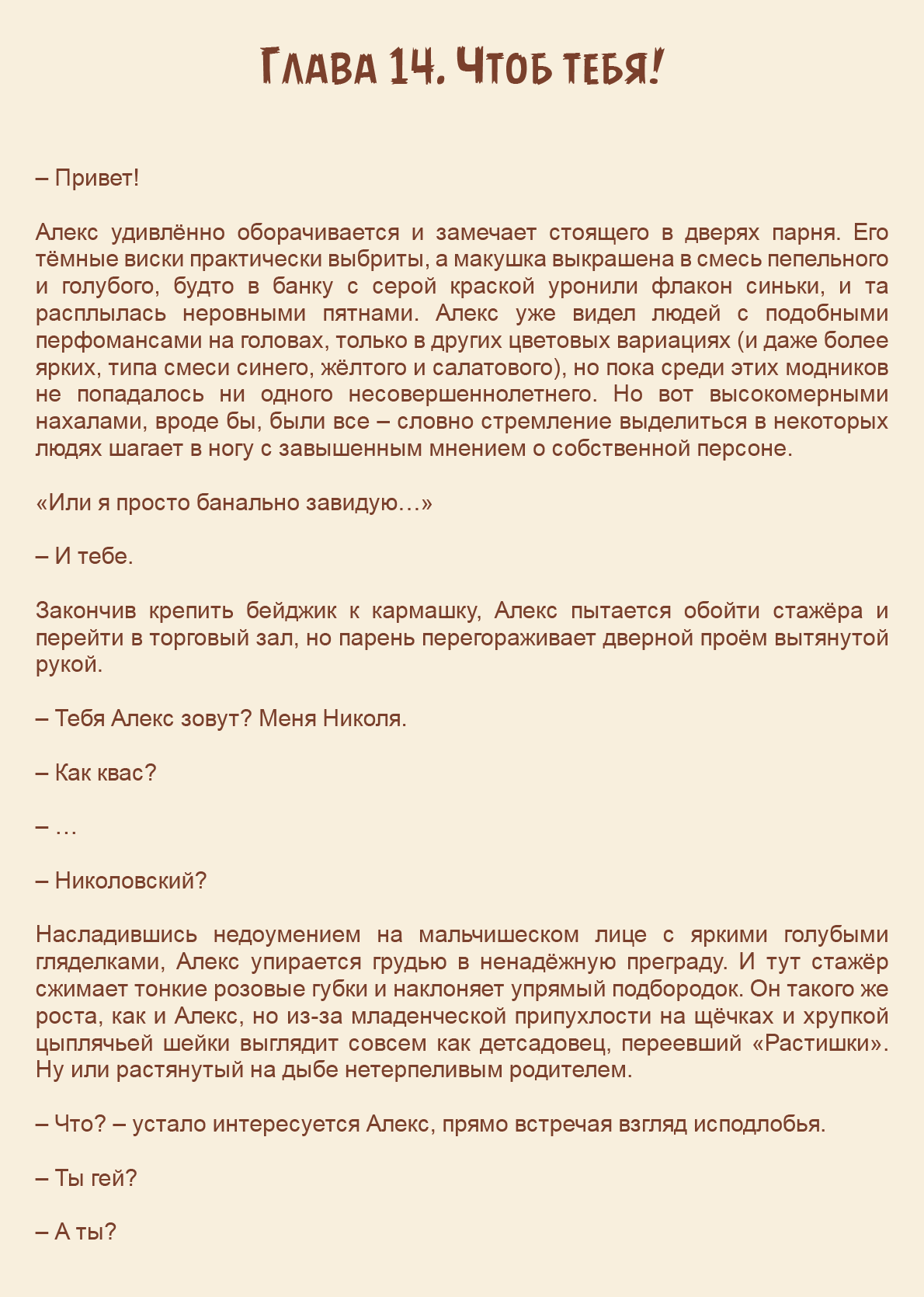 Глава 14. Чтоб тебя!

– Привет!

Алекс удивлённо оборачивается и замечает стоящего в дверях парня. Его тёмные виски практически выбриты, а макушка выкрашена в смесь пепельного и голубого, будто в банку с серой краской уронили флакон синьки, и та расплылась неровными пятнами. Алекс уже видел людей с подобными перфомансами на головах, только в других цветовых вариациях (и даже более ярких, типа смеси синего, жёлтого и салатового), но пока среди этих модников не попадалось ни одного несовершеннолетнего. Но вот высокомерными нахалами, вроде бы, были все – словно стремление выделиться в некоторых людях шагает в ногу с завышенным мнением о собственной персоне.

«Или я просто банально завидую…»

– И тебе.

Закончив крепить бейджик к кармашку, Алекс пытается обойти стажёра и перейти в торговый зал, но парень перегораживает дверной проём вытянутой рукой.

– Тебя Алекс зовут? Меня Николя.

– Как квас?

– …

– Николовский?

Насладившись недоумением на мальчишеском лице с яркими голубыми гляделками, Алекс упирается грудью в ненадёжную преграду. И тут стажёр сжимает тонкие розовые губки и наклоняет упрямый подбородок. Он такого же роста, как и Алекс, но из-за младенческой припухлости на щёчках и хрупкой цыплячьей шейки выглядит совсем как детсадовец, переевший «Растишки». Ну или растянутый на дыбе нетерпеливым родителем.

– Что? – устало интересуется Алекс, прямо встречая взгляд исподлобья.

– Ты гей?

– А ты?